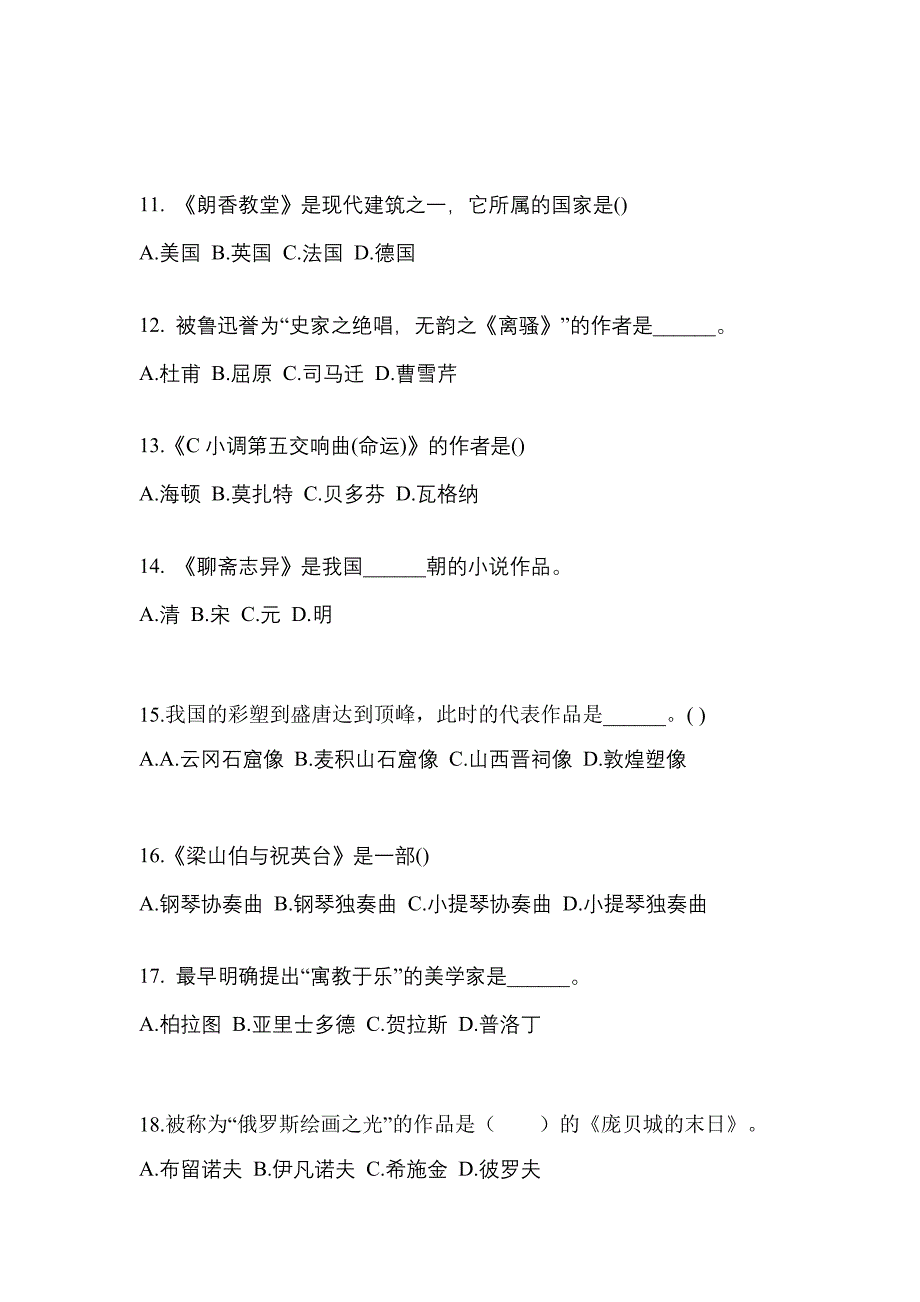 11. 《朗香教堂》是现代建筑之一，它所属的国家是()

A.美国 B.英国 C.法国 D.德国

12. 被鲁迅誉为“史家之绝唱，无韵之《离骚》”的作者是______。

A.杜甫 B.屈原 C.司马迁 D.曹雪芹

13.《C 小调第五交响曲(命运)》的作者是()

A.海顿 B.莫扎特 C.贝多芬 D.瓦格纳

14. 《聊斋志异》是我国______朝的小说作品。

A.清 B.宋 C.元 D.明

15.我国的彩塑到盛唐达到顶峰，此时的代表作品是______。( )

A.A.云冈石窟像 B.麦积山石窟像 C.山西晋祠像 D.敦煌塑像

16.《梁山伯与祝英台》是一部()

A.钢琴协奏曲 B.钢琴独奏曲 C.小提琴协奏曲 D.小提琴独奏曲

17. 最早明确提出“寓教于乐”的美学家是______。

A.柏拉图 B.亚里士多德 C.贺拉斯 D.普洛丁

18.被称为“俄罗斯绘画之光”的作品是（　　）的《庞贝城的末日》。

A.布留诺夫 B.伊凡诺夫 C.希施金 D.彼罗夫